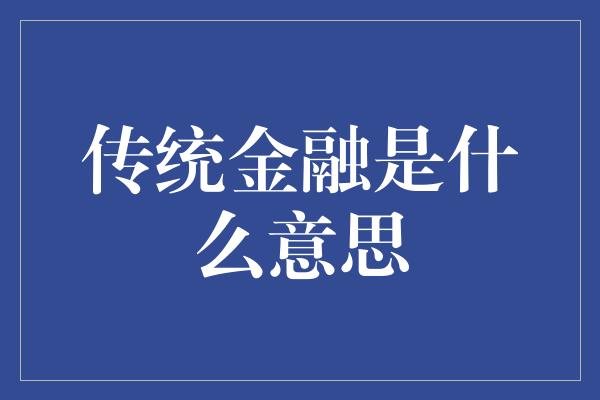 传统金融是什么意思